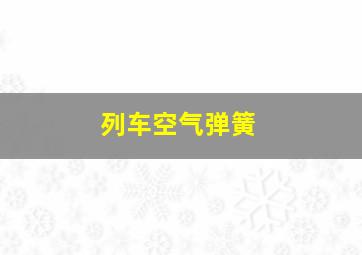 列车空气弹簧